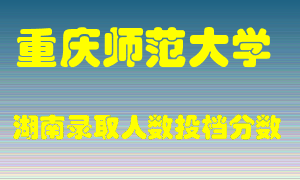 重庆师范大学

湖南录取人数投档分数